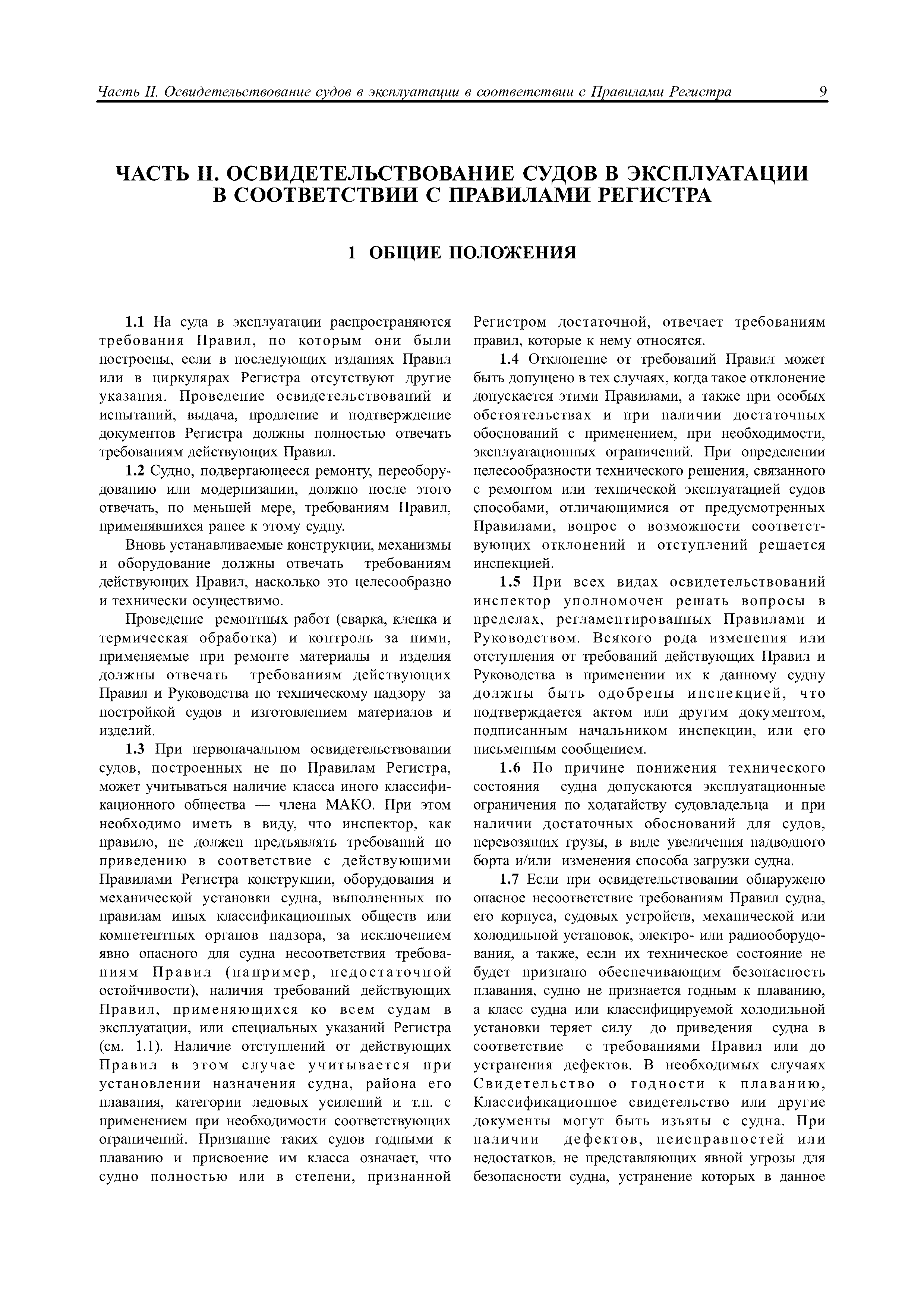 Часть II. Освидетельствование судов в эксплуатации в соответствии с Правилами Регистра 9

ЧАСТЬ II. ОСВИДЕТЕЛЬСТВОВАНИЕ СУДОВ В ЭКСПЛУАТАЦИИ В СООТВЕТСТВИИ С ПРАВИЛАМИ РЕГИСТРА

1 ОБЩИЕ ПОЛОЖЕНИЯ

1.1 На суда в эксплуатации распространяются требования Правил, по которым они были построены, если в последующих изданиях Правил или в циркулярах Регистра отсутствуют другие указания. Проведение освидетельствований и испытаний, выдача, продление и подтверждение документов Регистра должны полностью отвечать требованиям действующих Правил.

1.2 Судно, подвергающееся ремонту, переоборудованию или модернизации, должно после этого отвечать, по меньшей мере, требованиям Правил, применявшихся ранее к этому судну.

Вновь устанавливаемые конструкции, механизмы и оборудование должны отвечать требованиям действующих Правил, насколько это целесообразно и технически осуществимо.

Проведение ремонтных работ (сварка, клепка и термическая обработка) и контроль за ними, применяемые при ремонте материалы и изделия должны отвечать требованиям действующих Правил и Руководства по техническому надзору за постройкой судов и изготовлением материалов и изделий.

1.3 При первоначальном освидетельствовании судов, построенных не по Правилам Регистра, может учитываться наличие класса иного классификационного общества — члена МАКО. При этом необходимо иметь в виду, что инспектор, как правило, не должен предъявлять требований по приведению в соответствие с действующими Правилами Регистра конструкции, оборудования и механической установки судна, выполненных по правилам иных классификационных обществ или компетентных органов надзора, за исключением явно опасного для судна несоответствия требованиям Правил (например, недостаточной остойчивости), наличия требований действующих Правил, применяющихся ко всем судам в эксплуатации, или специальных указаний Регистра (см. 1.1). Наличие отступлений от действующих Правил в этом случае учитывается при установлении назначения судна, района его плавания, категории ледовых усилений и т.п. с применением при необходимости соответствующих ограничений. Признание таких судов годными к плаванию и присвоение им класса означает, что судно полностью или в степени, признанной Регистром достаточной, отвечает требованиям правил, которые к нему относятся.

1.4 Отклонение от требований Правил может быть допущено в тех случаях, когда такое отклонение допускается этими Правилами, а также при особых обстоятельствах и при наличии достаточных обоснований с применением, при необходимости, эксплуатационных ограничений. При определении целесообразности технического решения, связанного с ремонтом или технической эксплуатацией судов способами, отличающимися от предусмотренных Правилами, вопрос о возможности соответствующих отклонений и отступлений решается инспекцией.

1.5 При всех видах освидетельствований инспектор уполномочен решать вопросы в пределах, регламентированных Правилами и Руководством. Всякого рода изменения или отступления от требований действующих Правил и Руководства в применении их к данному судну должны быть одобрены инспекцией, что подтверждается актом или другим документом, подписанным начальником инспекции, или его письменным сообщением.

1.6 По причине понижения технического состояния судна допускаются эксплуатационные ограничения по ходатайству судовладельца и при наличии достаточных обоснований для судов, перевозящих грузы, в виде увеличения надводного борта и/или изменения способа загрузки судна.

1.7 Если при освидетельствовании обнаружено опасное несоответствие требованиям Правил судна, его корпуса, судовых устройств, механической или холодильной установок, электро- или радиооборудования, а также, если их техническое состояние не будет признано обеспечивающим безопасность плавания, судно не признается годным к плаванию, а класс судна или классифицируемой холодильной установки теряет силу до приведения судна в соответствие с требованиями Правил или до устранения дефектов. В необходимых случаях Свидетельство о годности к плаванию, Классификационное свидетельство или другие документы могут быть изъяты с судна. При наличии дефектов, неисправностей или недостатков, не представляющих явной угрозы для безопасности судна, устранение которых в данное